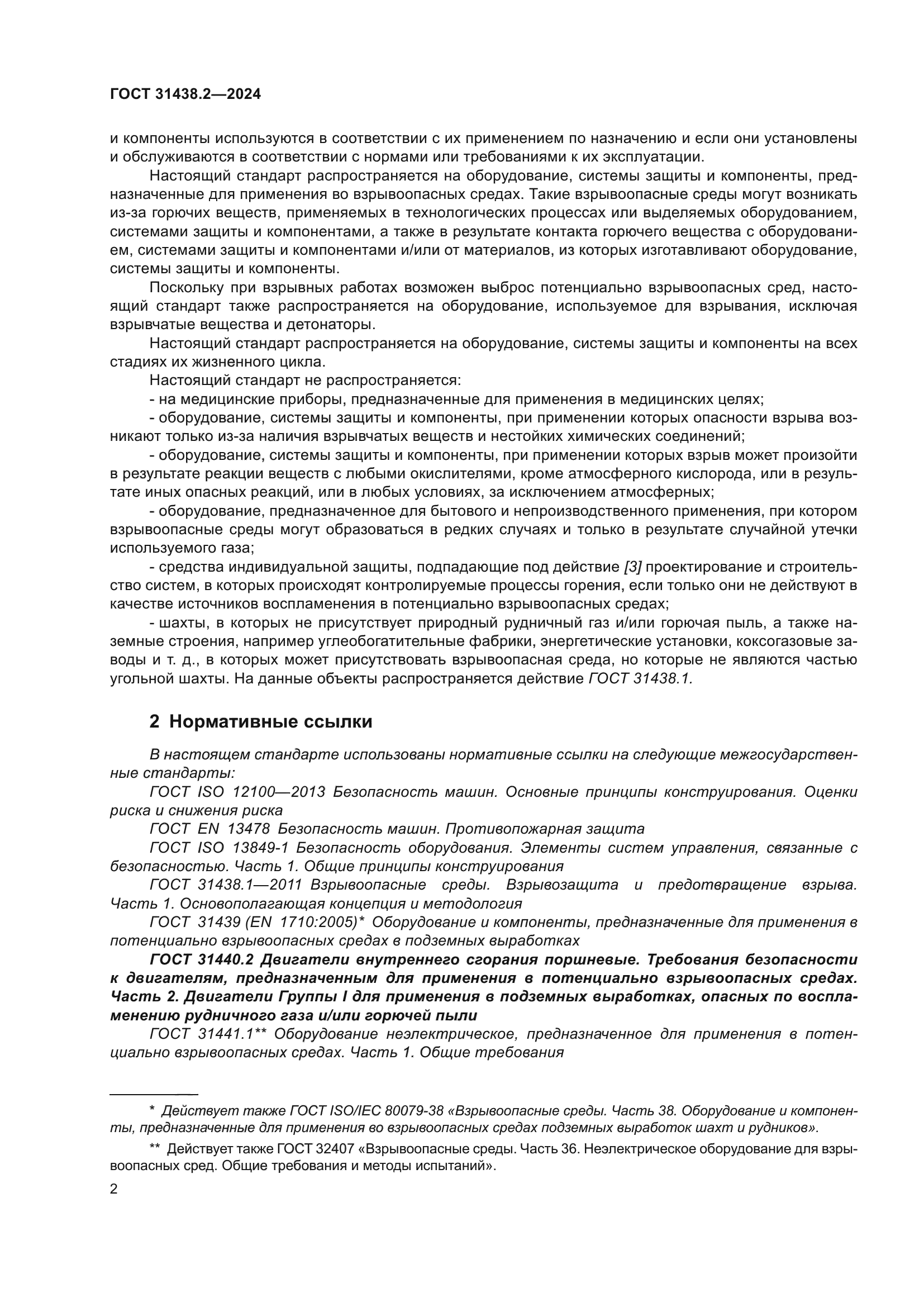 ГОСТ 31438.2—2024

и компоненты используются в соответствии с их применением по назначению и если они установлены и обслуживаются в соответствии с нормами или требованиями к их эксплуатации.

Настоящий стандарт распространяется на оборудование, системы защиты и компоненты, предназначенные для применения во взрывоопасных средах. Такие взрывоопасные среды могут возникать из-за горючих веществ, применяемых в технологических процессах или выделяемых оборудованием, системами защиты и компонентами, а также в результате контакта горючего вещества с оборудованием, системами защиты и компонентами и/или от материалов, из которых изготавливают оборудование, системы защиты и компоненты.

Поскольку при взрывных работах возможен выброс потенциально взрывоопасных сред, настоящий стандарт также распространяется на оборудование, используемое для взрывания, исключая взрывчатые вещества и детонаторы.

Настоящий стандарт распространяется на оборудование, системы защиты и компоненты на всех стадиях их жизненного цикла.

Настоящий стандарт не распространяется:

- на медицинские приборы, предназначенные для применения в медицинских целях;

- оборудование, системы защиты и компоненты, при применении которых опасности взрыва возникают только из-за наличия взрывчатых веществ и нестойких химических соединений;

- оборудование, системы защиты и компоненты, при применении которых взрыв может произойти в результате реакции веществ с любыми окислителями, кроме атмосферного кислорода, или в результате иных опасных реакций, или в любых условиях, за исключением атмосферных;

- оборудование, предназначенное для бытового и непроизводственного применения, при котором взрывоопасные среды могут образоваться в редких случаях и только в результате случайной утечки используемого газа;

- средства индивидуальной защиты, подпадающие под действие [3] проектирование и строительство систем, в которых происходят контролируемые процессы горения, если только они не действуют в качестве источников воспламенения в потенциально взрывоопасных средах;

- шахты, в которых не присутствует природный рудничный газ и/или горючая пыль, а также наземные строения, например углеобогатительные фабрики, энергетические установки, коксогазовые заводы и т. д., в которых может присутствовать взрывоопасная среда, но которые не являются частью угольной шахты. На данные объекты распространяется действие ГОСТ 31438.1.

2 Нормативные ссылки

В настоящем стандарте использованы нормативные ссылки на следующие межгосударственные стандарты:

ГОСТ ISO 12100—2013 Безопасность машин. Основные принципы конструирования. Оценки риска и снижения риска

ГОСТ EN 13478 Безопасность машин. Противопожарная защита

ГОСТ ISO 13849-1 Безопасность оборудования. Элементы систем управления, связанные с безопасностью. Часть 1. Общие принципы конструирования

ГОСТ 31438.1—2011 Взрывоопасные среды. Взрывозащита и предотвращение взрыва. Часть 1. Основополагающая концепция и методология

ГОСТ 31439 (EN 1710:2005)* Оборудование и компоненты, предназначенные для применения в потенциально взрывоопасных средах в подземных выработках

ГОСТ 31440.2 Двигатели внутреннего сгорания поршневые. Требования безопасности к двигателям, предназначенным для применения в потенциально взрывоопасных средах. Часть 2. Двигатели Группы I для применения в подземных выработках, опасных по воспламенению рудничного газа и/или горючей пыли

ГОСТ 31441.1** Оборудование неэлектрическое, предназначенное для применения в потенциально взрывоопасных средах. Часть 1. Общие требования

* Действует также ГОСТ ISO/IEC 80079-38 «Взрывоопасные среды. Часть 38. Оборудование и компоненты, предназначенные для применения во взрывоопасных средах подземных выработок шахт и рудников».

** Действует также ГОСТ 32407 «Взрывоопасные среды. Часть 36. Неэлектрическое оборудование для взрывоопасных сред. Общие требования и методы испытаний».

2